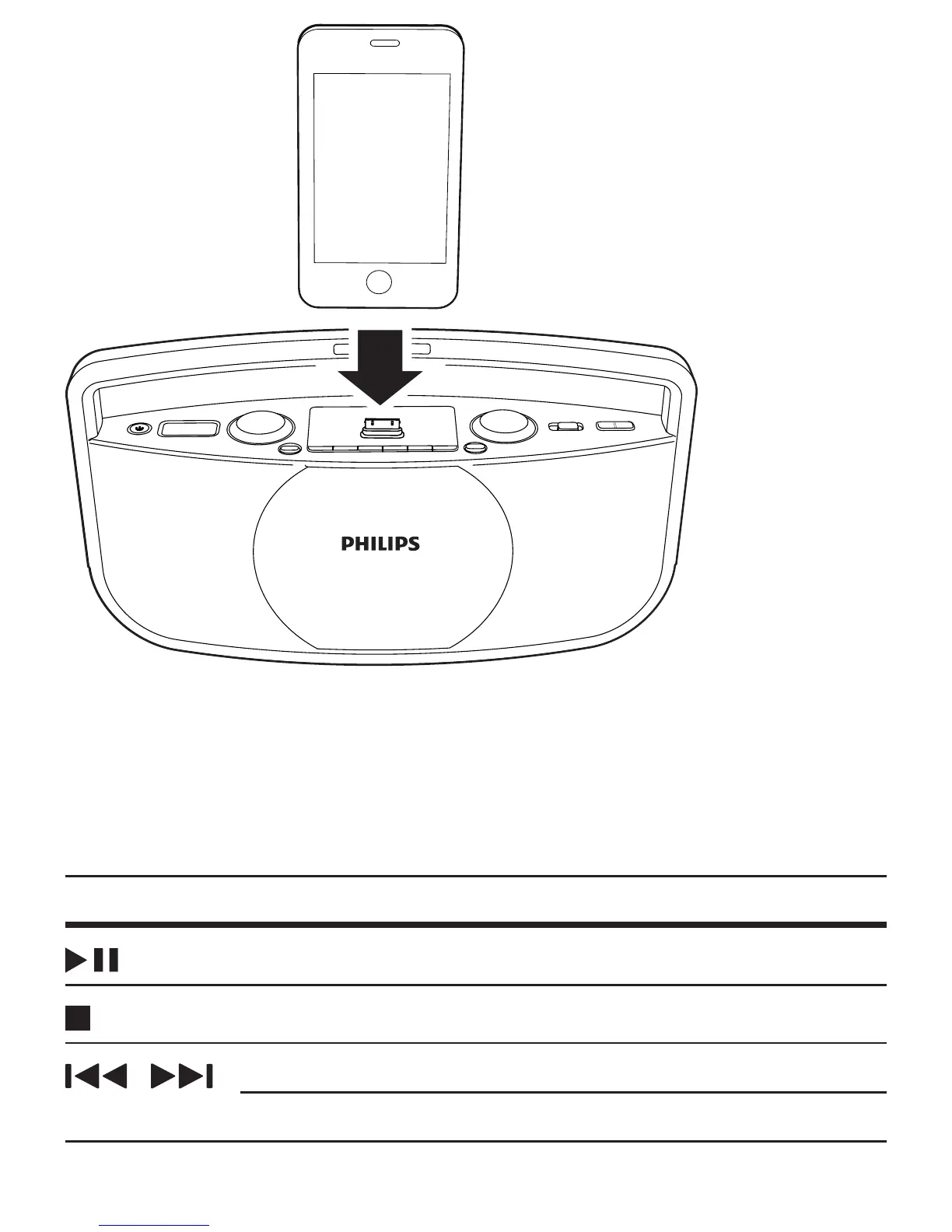 PHILIPS